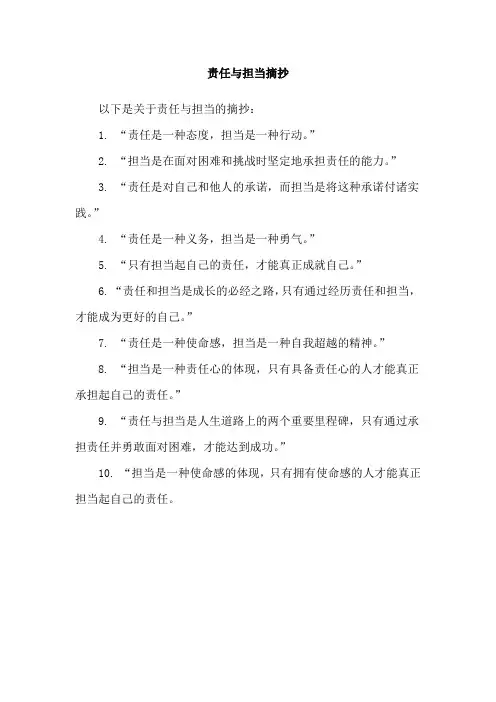 责任与担当摘抄

以下是关于责任与担当的摘抄：

1. “责任是一种态度，担当是一种行动。”

2. “担当是在面对困难和挑战时坚定地承担责任的能力。”

3. “责任是对自己和他人的承诺，而担当是将这种承诺付诸实践。”

4. “责任是一种义务，担当是一种勇气。”

5. “只有担当起自己的责任，才能真正成就自己。”

6. “责任和担当是成长的必经之路，只有通过经历责任和担当，才能成为更好的自己。”

7. “责任是一种使命感，担当是一种自我超越的精神。”

8. “担当是一种责任心的体现，只有具备责任心的人才能真正承担起自己的责任。”

9. “责任与担当是人生道路上的两个重要里程碑，只有通过承担责任并勇敢面对困难，才能达到成功。”

10. “担当是一种使命感的体现，只有拥有使命感的人才能真正担当起自己的责任。